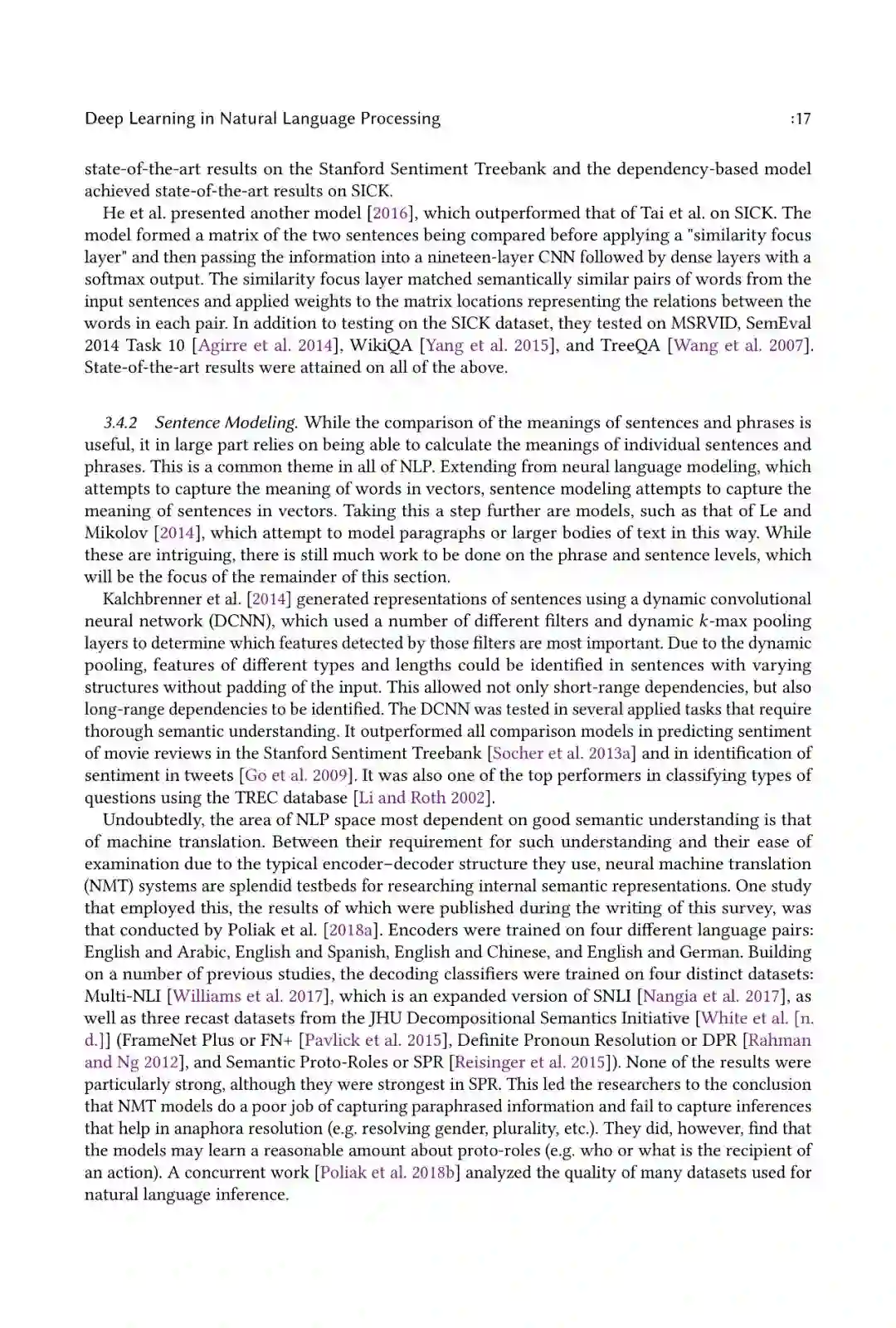 Deep Learning in Natural Language Processing :17

state-of-the-art results on the Stanford Sentiment Treebank and the dependency-based model achieved state-of-the-art results on SICK.

He et al. presented another model [2016], which outperformed that of Tai et al. on SICK. The model formed a matrix of the two sentences being compared before applying a "similarity focus layer" and then passing the information into a nineteen-layer CNN followed by dense layers with a softmax output. The similarity focus layer matched semantically similar pairs of words from the input sentences and applied weights to the matrix locations representing the relations between the words in each pair. In addition to testing on the SICK dataset, they tested on MSRVID, SemEval 2014 Task 10 [Agirre et al. 2014], WikiQA [Yang et al. 2015], and TreeQA [Wang et al. 2007]. State-of-the-art results were attained on all of the above.

3.4.2 Sentence Modeling. While the comparison of the meanings of sentences and phrases is useful, it in large part relies on being able to calculate the meanings of individual sentences and phrases. This is a common theme in all of NLP. Extending from neural language modeling, which attempts to capture the meaning of words in vectors, sentence modeling attempts to capture the meaning of sentences in vectors. Taking this a step further are models, such as that of Le and Mikolov [2014], which attempt to model paragraphs or larger bodies of text in this way. While these are intriguing, there is still much work to be done on the phrase and sentence levels, which will be the focus of the remainder of this section.

Kalchbrenner et al. [2014] generated representations of sentences using a dynamic convolutional neural network (DCNN), which used a number of different filters and dynamic $k$-max pooling layers to determine which features detected by those filters are most important. Due to the dynamic pooling, features of different types and lengths could be identified in sentences with varying structures without padding of the input. This allowed not only short-range dependencies, but also long-range dependencies to be identified. The DCNN was tested in several applied tasks that require thorough semantic understanding. It outperformed all comparison models in predicting sentiment of movie reviews in the Stanford Sentiment Treebank [Socher et al. 2013a] and in identification of sentiment in tweets [Go et al. 2009]. It was also one of the top performers in classifying types of questions using the TREC database [Li and Roth 2002].

Undoubtedly, the area of NLP space most dependent on good semantic understanding is that of machine translation. Between their requirement for such understanding and their ease of examination due to the typical encoder–decoder structure they use, neural machine translation (NMT) systems are splendid testbeds for researching internal semantic representations. One study that employed this, the results of which were published during the writing of this survey, was that conducted by Poliak et al. [2018a]. Encoders were trained on four different language pairs: English and Arabic, English and Spanish, English and Chinese, and English and German. Building on a number of previous studies, the decoding classifiers were trained on four distinct datasets: Multi-NLI [Williams et al. 2017], which is an expanded version of SNLI [Nangia et al. 2017], as well as three recast datasets from the JHU Decompositional Semantics Initiative [White et al. [n. d.]] (FrameNet Plus or FN+ [Pavlick et al. 2015], Definite Pronoun Resolution or DPR [Rahman and Ng 2012], and Semantic Proto-Roles or SPR [Reisinger et al. 2015]). None of the results were particularly strong, although they were strongest in SPR. This led the researchers to the conclusion that NMT models do a poor job of capturing paraphrased information and fail to capture inferences that help in anaphora resolution (e.g. resolving gender, plurality, etc.). They did, however, find that the models may learn a reasonable amount about proto-roles (e.g. who or what is the recipient of an action). A concurrent work [Poliak et al. 2018b] analyzed the quality of many datasets used for natural language inference.